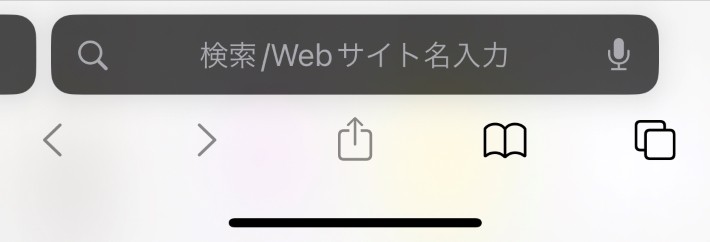 検索/Webサイト名入力